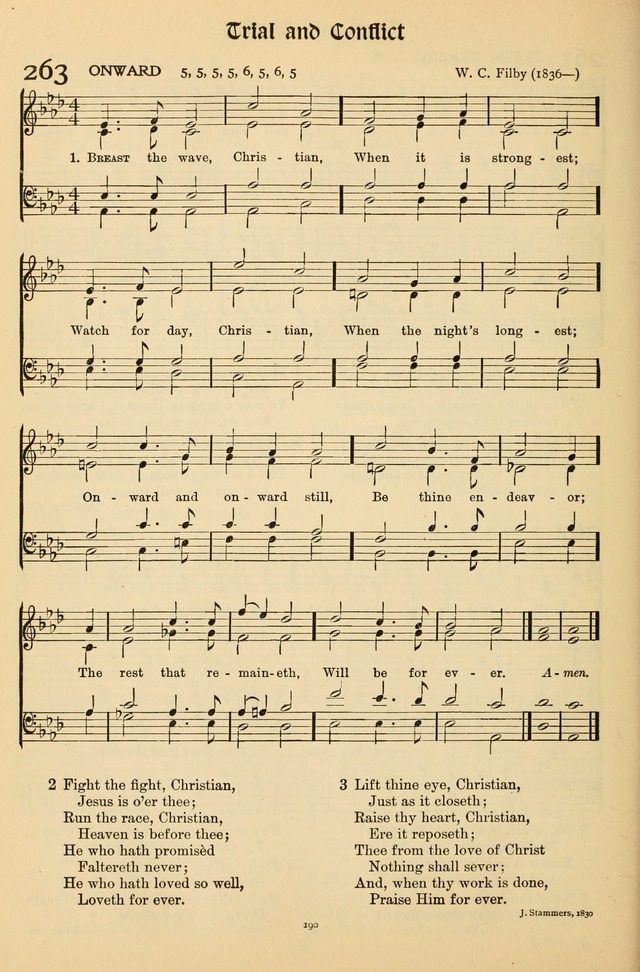 Trial and Conflict

263 ONWARD 5, 5, 5, 5, 6, 5, 6, 5 W. C. Filby (1836—)

1. Breast the wave, Chris - tian, When it is strong - est;

Watch for day, Chris - tian, When the night's long - est;

On - ward and on - ward still, Be thine en - deav - or;

The rest that re - main - eth, Will be for ev - er. A - men.

2 Fight the fight, Christian,
Jesus is o'er thee;
Run the race, Christian,
Heaven is before thee;
He who hath promisèd
Faltereth never;
He who hath loved so well,
Loveth for ever.

3 Lift thine eye, Christian,
Just as it closeth;
Raise thy heart, Christian,
Ere it reposeth;
Thee from the love of Christ
Nothing shall sever;
And, when thy work is done,
Praise Him for ever.

J. Stammers, 1830

190